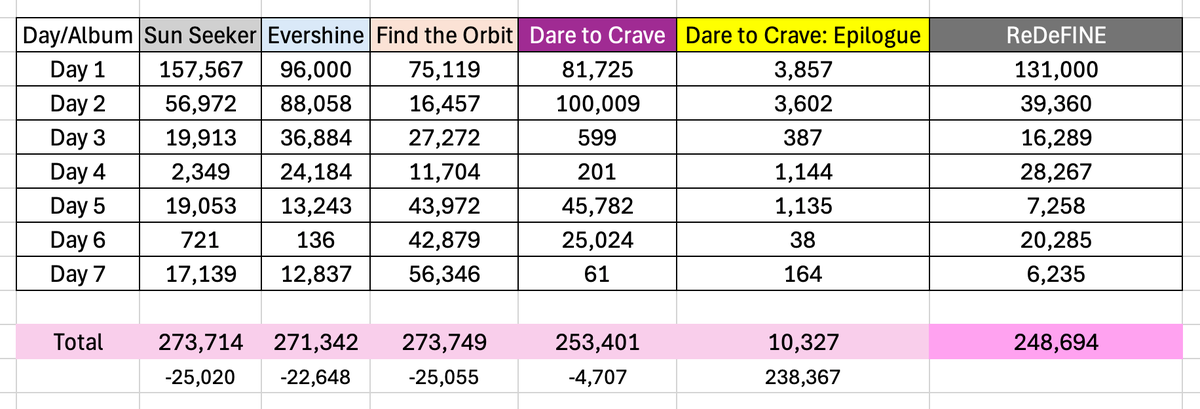 | Day/Album | Sun Seeker | Evershine | Find the Orbit | Dare to Crave | Dare to Crave: Epilogue | ReDeFINE |
|---|---|---|---|---|---|---|
| Day 1 | 157,567 | 96,000 | 75,119 | 81,725 | 3,857 | 131,000 |
| Day 2 | 56,972 | 88,058 | 16,457 | 100,009 | 3,602 | 39,360 |
| Day 3 | 19,913 | 36,884 | 27,272 | 599 | 387 | 16,289 |
| Day 4 | 2,349 | 24,184 | 11,704 | 201 | 1,144 | 28,267 |
| Day 5 | 19,053 | 13,243 | 43,972 | 45,782 | 1,135 | 7,258 |
| Day 6 | 721 | 136 | 42,879 | 25,024 | 38 | 20,285 |
| Day 7 | 17,139 | 12,837 | 56,346 | 61 | 164 | 6,235 |
| | | | | | | |
| Total | 273,714 | 271,342 | 273,749 | 253,401 | 10,327 | 248,694 |
| | -25,020 | -22,648 | -25,055 | -4,707 | 238,367 | |